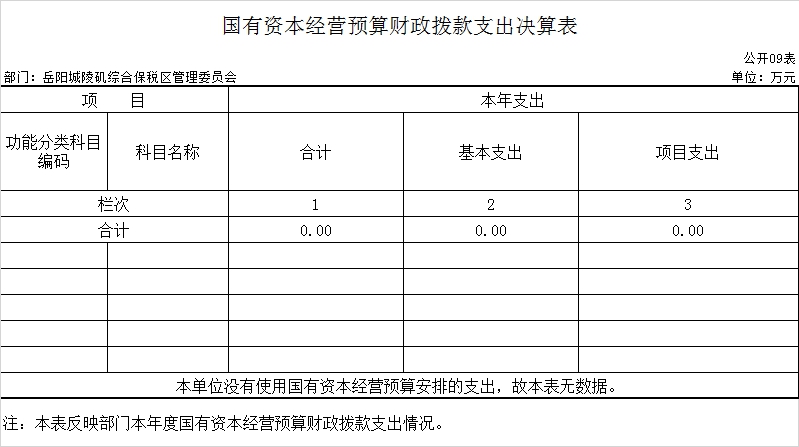 国有资本经营预算财政拨款支出决算表

公开09表

部门：岳阳城陵矶综合保税区管理委员会

单位：万元

| 项　　目 | | 本年支出 | | |
|---|---|---|---|---|
| 功能分类科目编码 | 科目名称 | 合计 | 基本支出 | 项目支出 |
| 栏次 | | 1 | 2 | 3 |
| 合计 | | 0.00 | 0.00 | 0.00 |
| | | | | |
| | | | | |
| | | | | |
| | | | | |
| | | | | |
| 本单位没有使用国有资本经营预算安排的支出，故本表无数据。 | | | | |

注：本表反映部门本年度国有资本经营预算财政拨款支出情况。